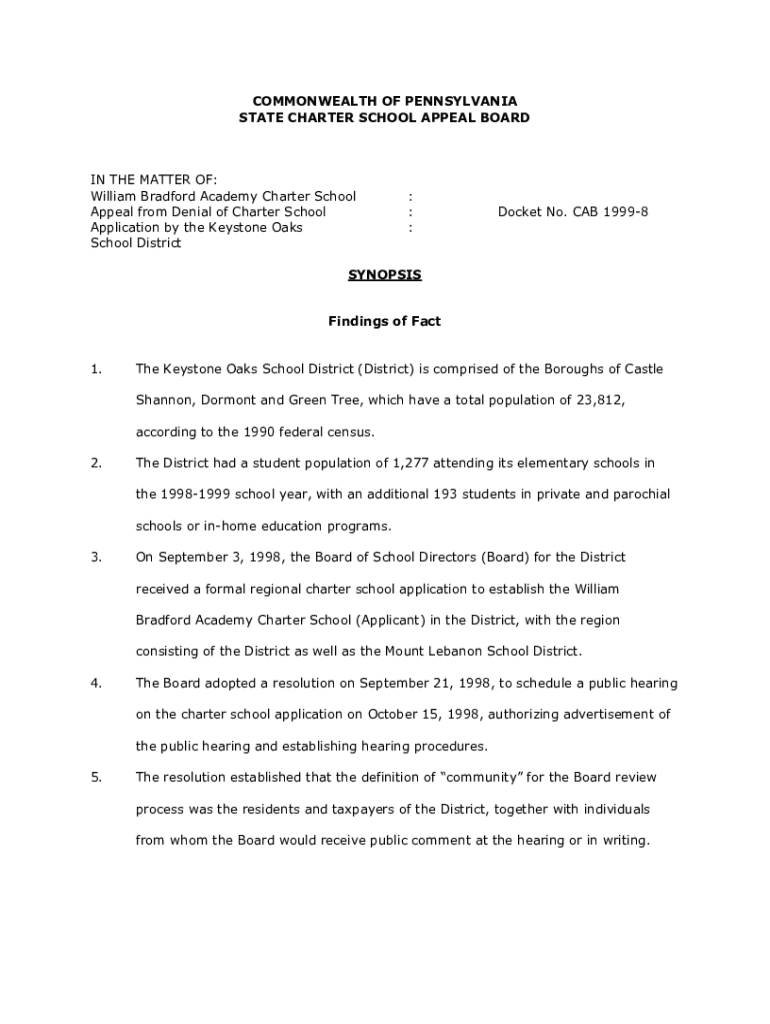 COMMONWEALTH OF PENNSYLVANIA
STATE CHARTER SCHOOL APPEAL BOARD

IN THE MATTER OF:
William Bradford Academy Charter School :
Appeal from Denial of Charter School : Docket No. CAB 1999-8
Application by the Keystone Oaks :
School District

SYNOPSIS

Findings of Fact

1. The Keystone Oaks School District (District) is comprised of the Boroughs of Castle Shannon, Dormont and Green Tree, which have a total population of 23,812, according to the 1990 federal census.

2. The District had a student population of 1,277 attending its elementary schools in the 1998-1999 school year, with an additional 193 students in private and parochial schools or in-home education programs.

3. On September 3, 1998, the Board of School Directors (Board) for the District received a formal regional charter school application to establish the William Bradford Academy Charter School (Applicant) in the District, with the region consisting of the District as well as the Mount Lebanon School District.

4. The Board adopted a resolution on September 21, 1998, to schedule a public hearing on the charter school application on October 15, 1998, authorizing advertisement of the public hearing and establishing hearing procedures.

5. The resolution established that the definition of “community” for the Board review process was the residents and taxpayers of the District, together with individuals from whom the Board would receive public comment at the hearing or in writing.